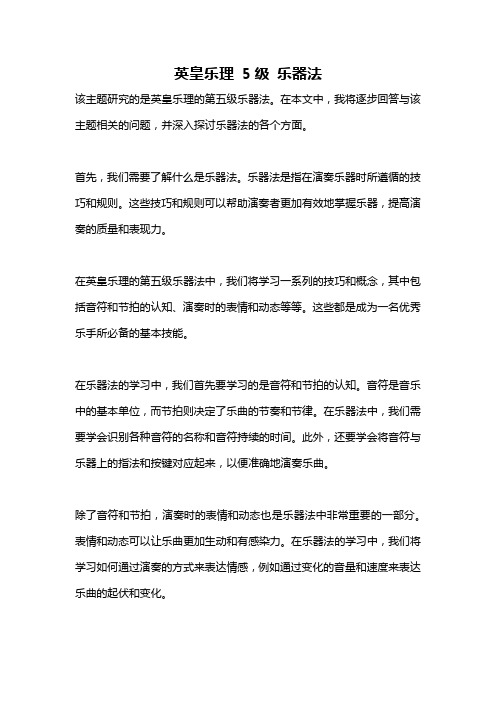 英皇乐理 5 级 乐器法

该主题研究的是英皇乐理的第五级乐器法。在本文中，我将逐步回答与该主题相关的问题，并深入探讨乐器法的各个方面。

首先，我们需要了解什么是乐器法。乐器法是指在演奏乐器时所遵循的技巧和规则。这些技巧和规则可以帮助演奏者更加有效地掌握乐器，提高演奏的质量和表现力。

在英皇乐理的第五级乐器法中，我们将学习一系列的技巧和概念，其中包括音符和节拍的认知、演奏时的表情和动态等等。这些都是成为一名优秀乐手所必备的基本技能。

在乐器法的学习中，我们首先要学习的是音符和节拍的认知。音符是音乐中的基本单位，而节拍则决定了乐曲的节奏和节律。在乐器法中，我们需要学会识别各种音符的名称和音符持续的时间。此外，还要学会将音符与乐器上的指法和按键对应起来，以便准确地演奏乐曲。

除了音符和节拍，演奏时的表情和动态也是乐器法中非常重要的一部分。表情和动态可以让乐曲更加生动和有感染力。在乐器法的学习中，我们将学习如何通过演奏的方式来表达情感，例如通过变化的音量和速度来表达乐曲的起伏和变化。